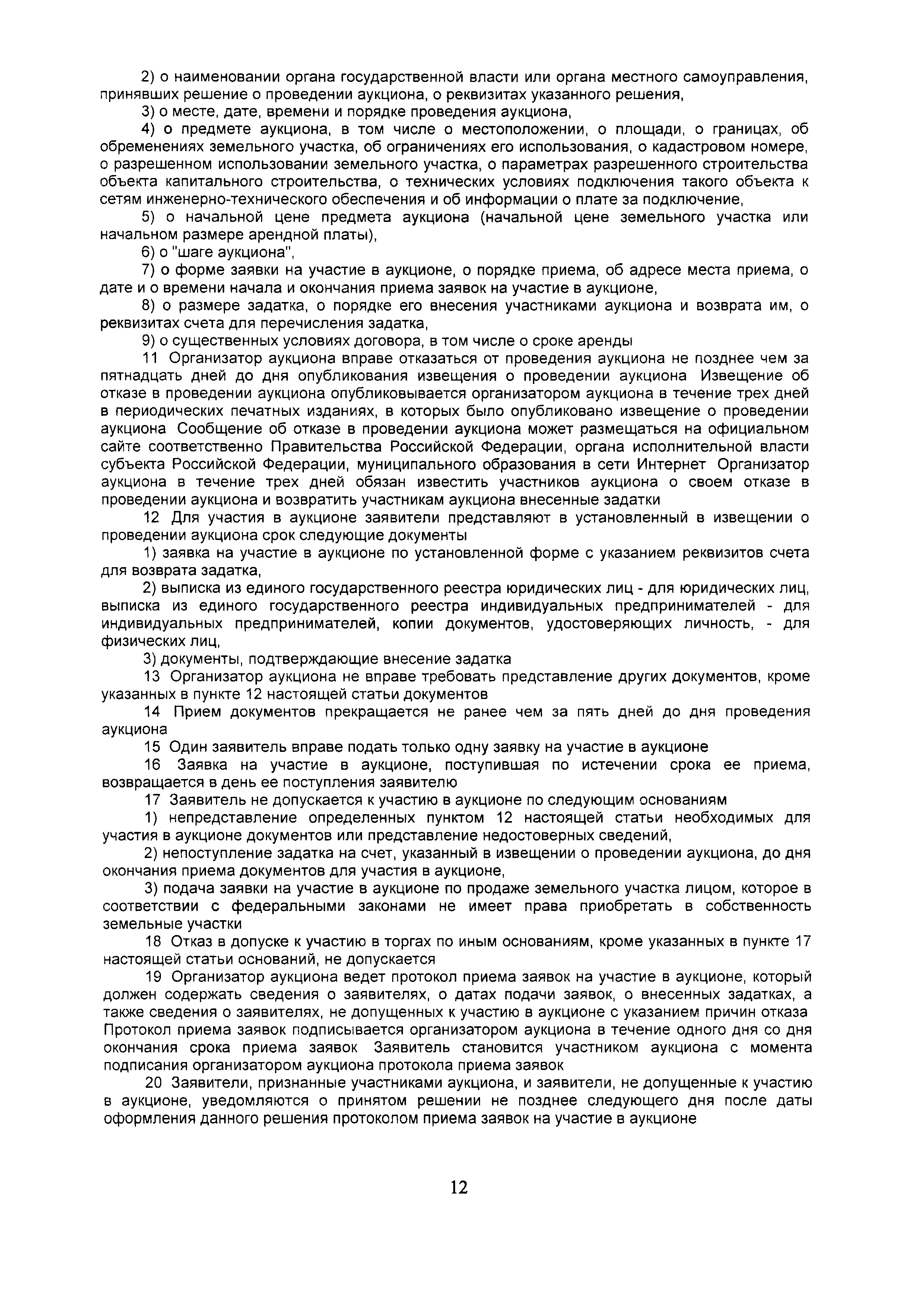 2) о наименовании органа государственной власти или органа местного самоуправления, принявших решение о проведении аукциона, о реквизитах указанного решения,

3) о месте, дате, времени и порядке проведения аукциона,

4) о предмете аукциона, в том числе о местоположении, о площади, о границах, об обременениях земельного участка, об ограничениях его использования, о кадастровом номере, о разрешенном использовании земельного участка, о параметрах разрешенного строительства объекта капитального строительства, о технических условиях подключения такого объекта к сетям инженерно-технического обеспечения и об информации о плате за подключение,

5) о начальной цене предмета аукциона (начальной цене земельного участка или начальном размере арендной платы),

6) о "шаге аукциона",

7) о форме заявки на участие в аукционе, о порядке приема, об адресе места приема, о дате и о времени начала и окончания приема заявок на участие в аукционе,

8) о размере задатка, о порядке его внесения участниками аукциона и возврата им, о реквизитах счета для перечисления задатка,

9) о существенных условиях договора, в том числе о сроке аренды

11 Организатор аукциона вправе отказаться от проведения аукциона не позднее чем за пятнадцать дней до дня опубликования извещения о проведении аукциона Извещение об отказе в проведении аукциона опубликовывается организатором аукциона в течение трех дней в периодических печатных изданиях, в которых было опубликовано извещение о проведении аукциона Сообщение об отказе в проведении аукциона может размещаться на официальном сайте соответственно Правительства Российской Федерации, органа исполнительной власти субъекта Российской Федерации, муниципального образования в сети Интернет Организатор аукциона в течение трех дней обязан известить участников аукциона о своем отказе в проведении аукциона и возвратить участникам аукциона внесенные задатки

12 Для участия в аукционе заявители представляют в установленный в извещении о проведении аукциона срок следующие документы

1) заявка на участие в аукционе по установленной форме с указанием реквизитов счета для возврата задатка,

2) выписка из единого государственного реестра юридических лиц - для юридических лиц, выписка из единого государственного реестра индивидуальных предпринимателей - для индивидуальных предпринимателей, копии документов, удостоверяющих личность, - для физических лиц,

3) документы, подтверждающие внесение задатка

13 Организатор аукциона не вправе требовать представление других документов, кроме указанных в пункте 12 настоящей статьи документов

14 Прием документов прекращается не ранее чем за пять дней до дня проведения аукциона

15 Один заявитель вправе подать только одну заявку на участие в аукционе

16 Заявка на участие в аукционе, поступившая по истечении срока ее приема, возвращается в день ее поступления заявителю

17 Заявитель не допускается к участию в аукционе по следующим основаниям

1) непредставление определенных пунктом 12 настоящей статьи необходимых для участия в аукционе документов или представление недостоверных сведений,

2) непоступление задатка на счет, указанный в извещении о проведении аукциона, до дня окончания приема документов для участия в аукционе,

3) подача заявки на участие в аукционе по продаже земельного участка лицом, которое в соответствии с федеральными законами не имеет права приобретать в собственность земельные участки

18 Отказ в допуске к участию в торгах по иным основаниям, кроме указанных в пункте 17 настоящей статьи оснований, не допускается

19 Организатор аукциона ведет протокол приема заявок на участие в аукционе, который должен содержать сведения о заявителях, о датах подачи заявок, о внесенных задатках, а также сведения о заявителях, не допущенных к участию в аукционе с указанием причин отказа Протокол приема заявок подписывается организатором аукциона в течение одного дня со дня окончания срока приема заявок Заявитель становится участником аукциона с момента подписания организатором аукциона протокола приема заявок

20 Заявители, признанные участниками аукциона, и заявители, не допущенные к участию в аукционе, уведомляются о принятом решении не позднее следующего дня после даты оформления данного решения протоколом приема заявок на участие в аукционе

12